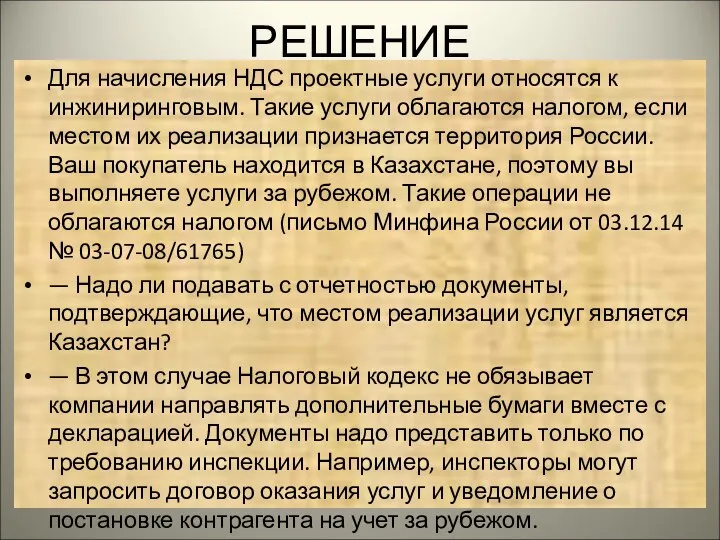 РЕШЕНИЕ

• Для начисления НДС проектные услуги относятся к инжиниринговым. Такие услуги облагаются налогом, если местом их реализации признается территория России. Ваш покупатель находится в Казахстане, поэтому вы выполняете услуги за рубежом. Такие операции не облагаются налогом (письмо Минфина России от 03.12.14 № 03-07-08/61765)

• — Надо ли подавать с отчетностью документы, подтверждающие, что местом реализации услуг является Казахстан?

• — В этом случае Налоговый кодекс не обязывает компании направлять дополнительные бумаги вместе с декларацией. Документы надо представить только по требованию инспекции. Например, инспекторы могут запросить договор оказания услуг и уведомление о постановке контрагента на учет за рубежом.